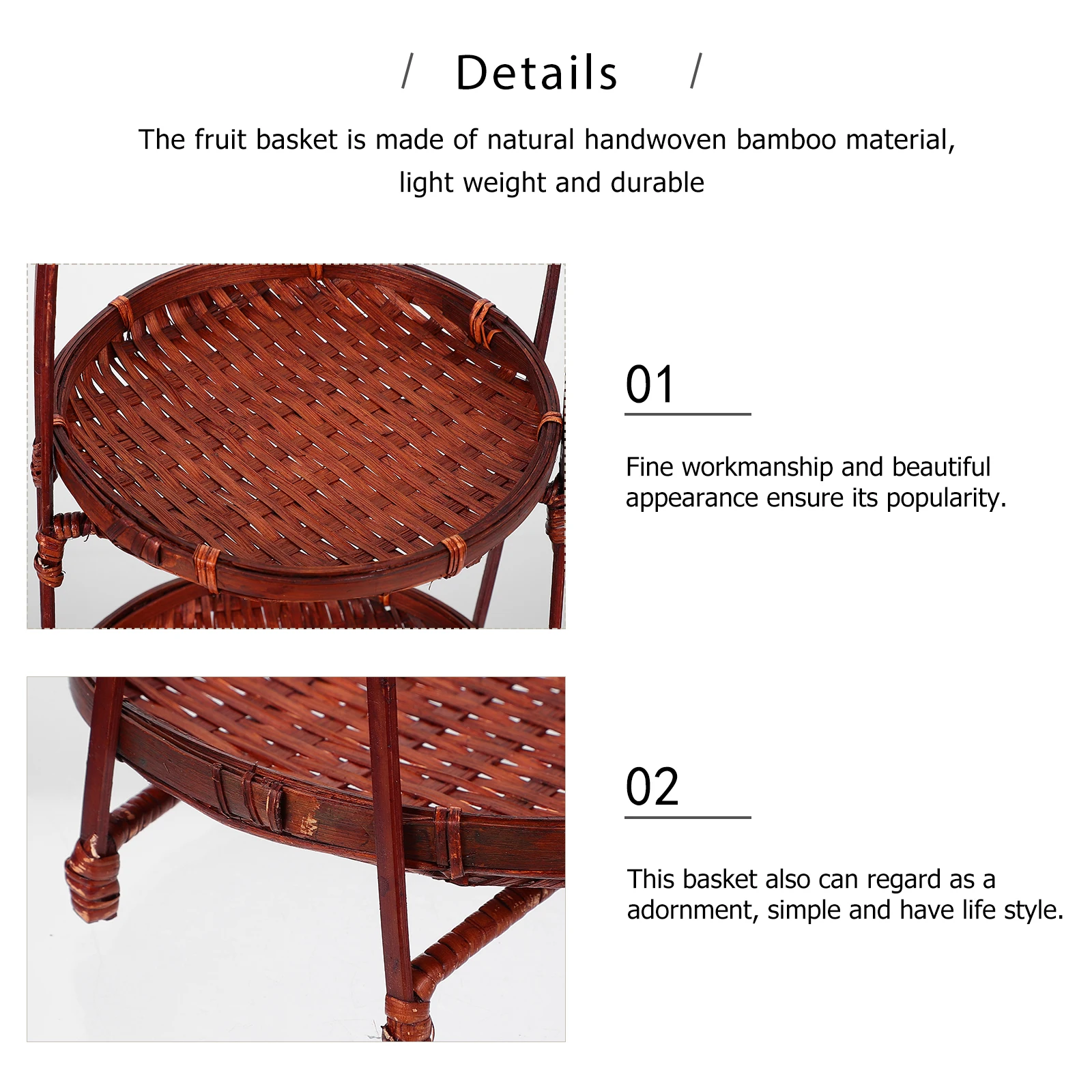 / Details /

The fruit basket is made of natural handwoven bamboo material, light weight and durable

01

Fine workmanship and beautiful appearance ensure its popularity.

02

This basket also can regard as a adornment, simple and have life style.